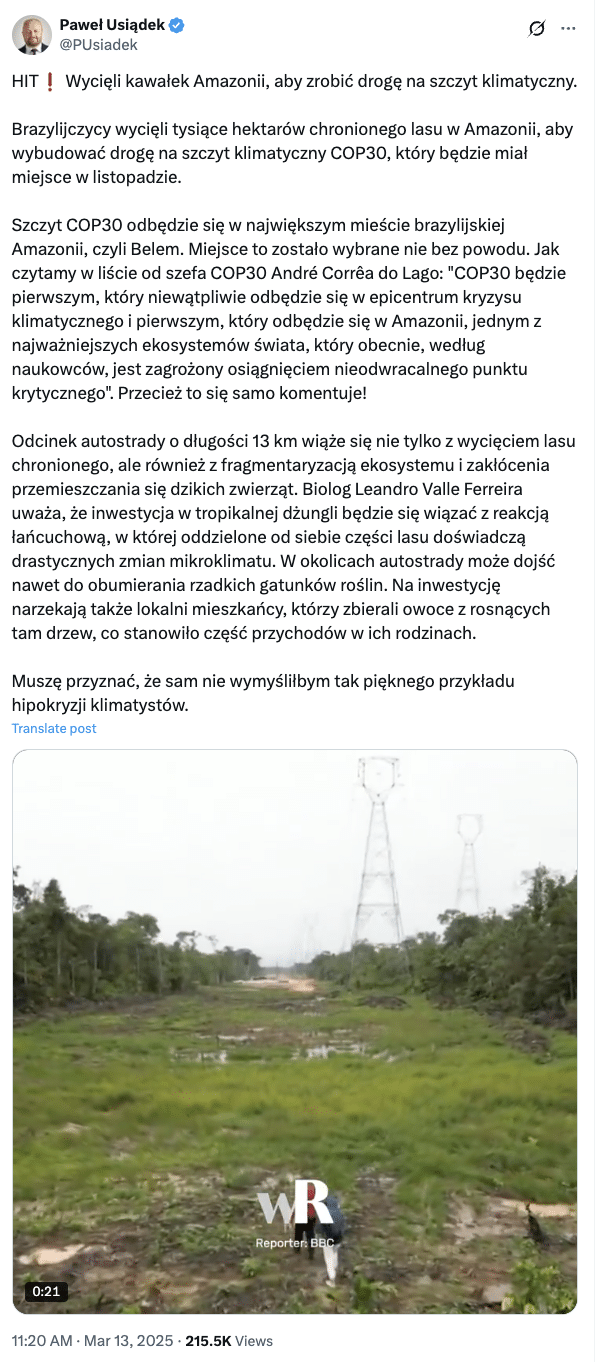 Paweł Usiądek
@PUsiadek

HIT❗ Wycięli kawałek Amazonii, aby zrobić drogę na szczyt klimatyczny.

Brazylijczycy wycięli tysiące hektarów chronionego lasu w Amazonii, aby wybudować drogę na szczyt klimatyczny COP30, który będzie miał miejsce w listopadzie.

Szczyt COP30 odbędzie się w największym mieście brazylijskiej Amazonii, czyli Belem. Miejsce to zostało wybrane nie bez powodu. Jak czytamy w liście od szefa COP30 André Corrêa do Lago: "COP30 będzie pierwszym, który niewątpliwie odbędzie się w epicentrum kryzysu klimatycznego i pierwszym, który odbędzie się w Amazonii, jednym z najważniejszych ekosystemów świata, który obecnie, według naukowców, jest zagrożony osiągnięciem nieodwracalnego punktu krytycznego". Przecież to się samo komentuje!

Odcinek autostrady o długości 13 km wiąże się nie tylko z wycięciem lasu chronionego, ale również z fragmentaryzacją ekosystemu i zakłócenia przemieszczania się dzikich zwierząt. Biolog Leandro Valle Ferreira uważa, że inwestycja w tropikalnej dżungli będzie się wiązać z reakcją łańcuchową, w której oddzielone od siebie części lasu doświadczą drastycznych zmian mikroklimatu. W okolicach autostrady może dojść nawet do obumierania rzadkich gatunków roślin. Na inwestycję narzekają także lokalni mieszkańcy, którzy zbierali owoce z rosnących tam drzew, co stanowiło część przychodów w ich rodzinach.

Muszę przyznać, że sam nie wymyśliłbym tak pięknego przykładu hipokryzji klimatystów.
Translate post

wR
Reporter: BBC
0:21

11:20 AM · Mar 13, 2025 · 215.5K Views